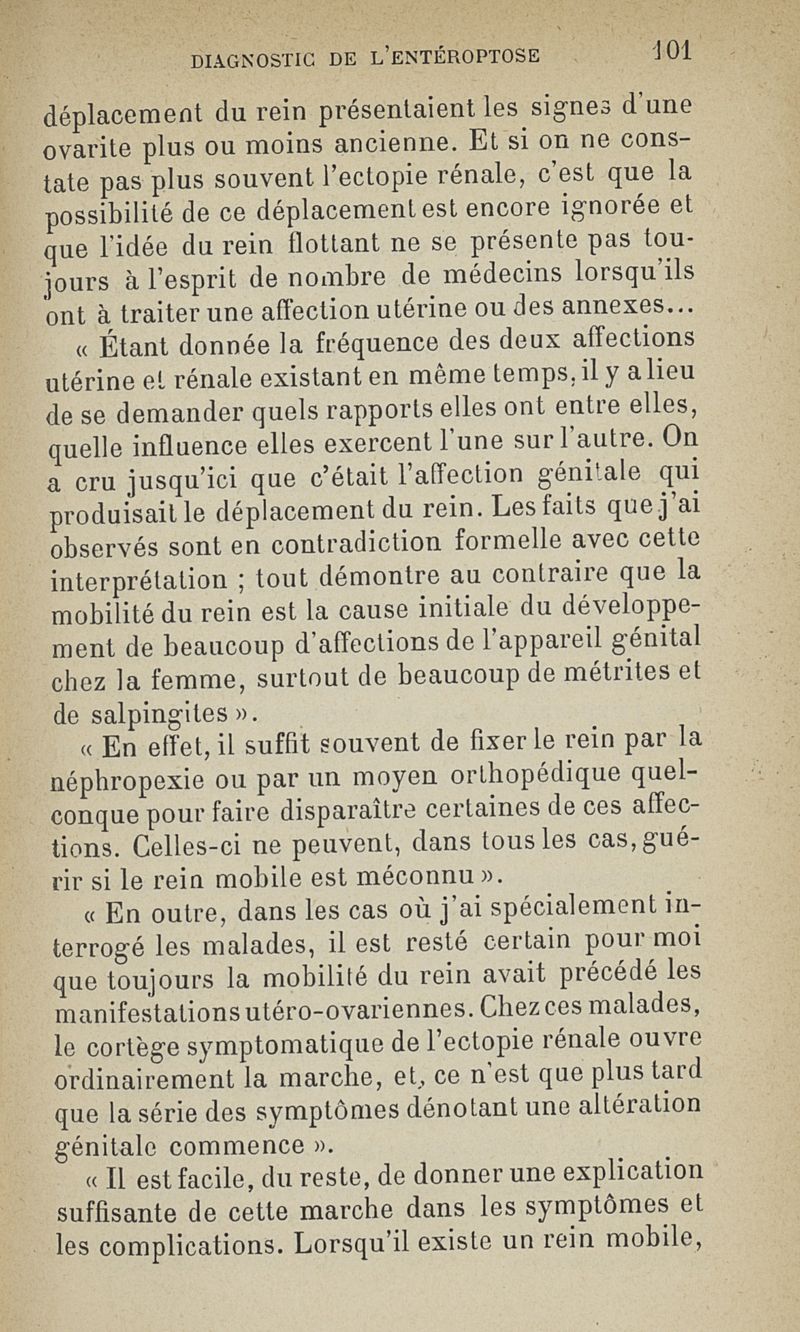 DIAGNOSTIC DE L'ENTÉROPTOSE 101

déplacement du rein présentaient les signes d'une ovarite plus ou moins ancienne. Et si on ne constate pas plus souvent l'ectopie rénale, c'est que la possibilité de ce déplacement est encore ignorée et que l'idée du rein flottant ne se présente pas toujours à l'esprit de nombre de médecins lorsqu'ils ont à traiter une affection utérine ou des annexes...

« Étant donnée la fréquence des deux affections utérine et rénale existant en même temps, il y a lieu de se demander quels rapports elles ont entre elles, quelle influence elles exercent l'une sur l'autre. On a cru jusqu'ici que c'était l'affection génitale qui produisait le déplacement du rein. Les faits que j'ai observés sont en contradiction formelle avec cette interprétation ; tout démontre au contraire que la mobilité du rein est la cause initiale du développement de beaucoup d'affections de l'appareil génital chez la femme, surtout de beaucoup de métrites et de salpingites ».

« En effet, il suffit souvent de fixer le rein par la néphropexie ou par un moyen orthopédique quelconque pour faire disparaître certaines de ces affections. Celles-ci ne peuvent, dans tous les cas, guérir si le rein mobile est méconnu ».

« En outre, dans les cas où j'ai spécialement interrogé les malades, il est resté certain pour moi que toujours la mobilité du rein avait précédé les manifestations utéro-ovariennes. Chez ces malades, le cortège symptomatique de l'ectopie rénale ouvre ordinairement la marche, et, ce n'est que plus tard que la série des symptômes dénotant une altération génitale commence ».

« Il est facile, du reste, de donner une explication suffisante de cette marche dans les symptômes et les complications. Lorsqu'il existe un rein mobile,